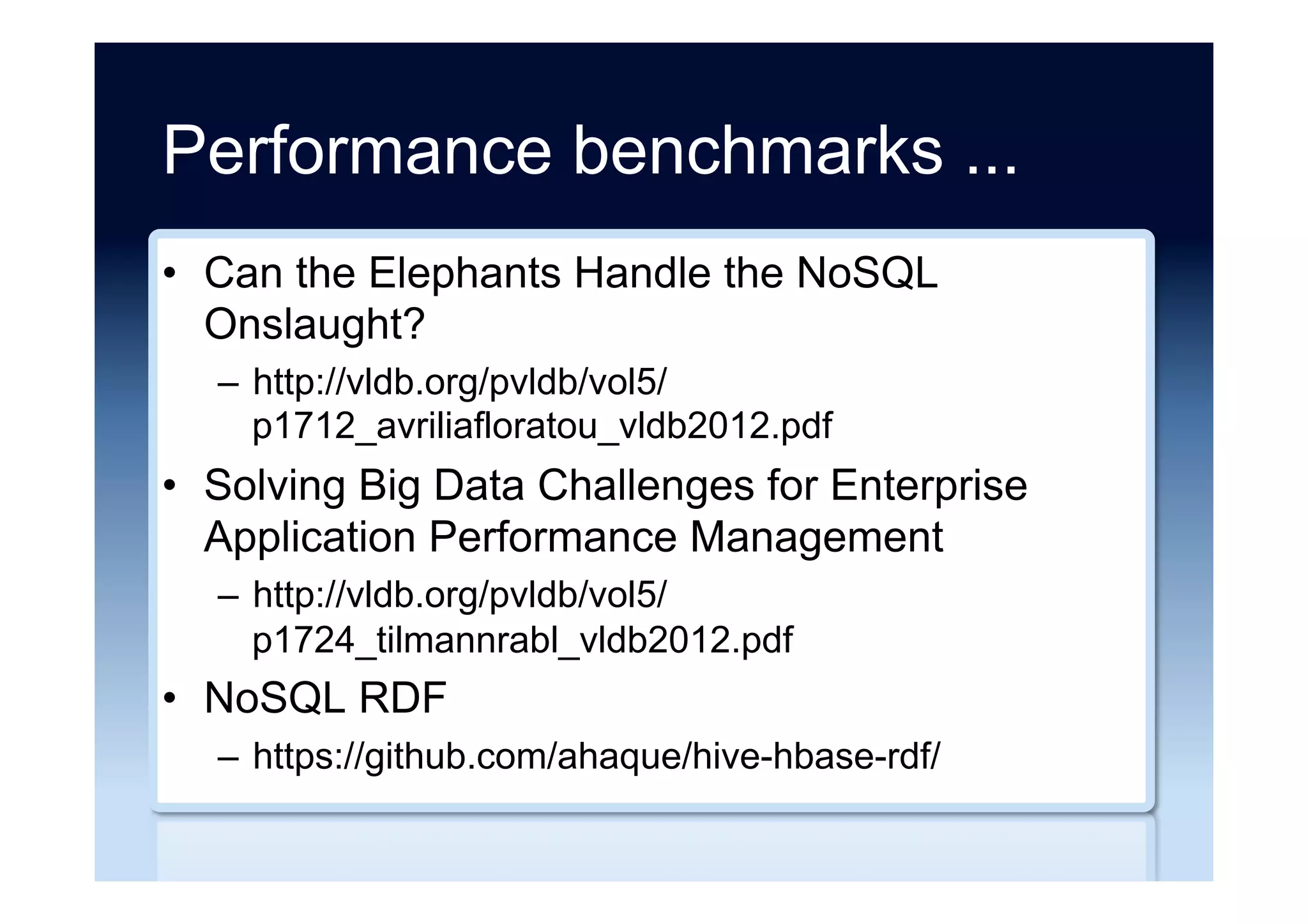 Performance benchmarks ...

• Can the Elephants Handle the NoSQL Onslaught?
  – http://vldb.org/pvldb/vol5/p1712_avriliafloratou_vldb2012.pdf
• Solving Big Data Challenges for Enterprise Application Performance Management
  – http://vldb.org/pvldb/vol5/p1724_tilmannrabl_vldb2012.pdf
• NoSQL RDF
  – https://github.com/ahaque/hive-hbase-rdf/